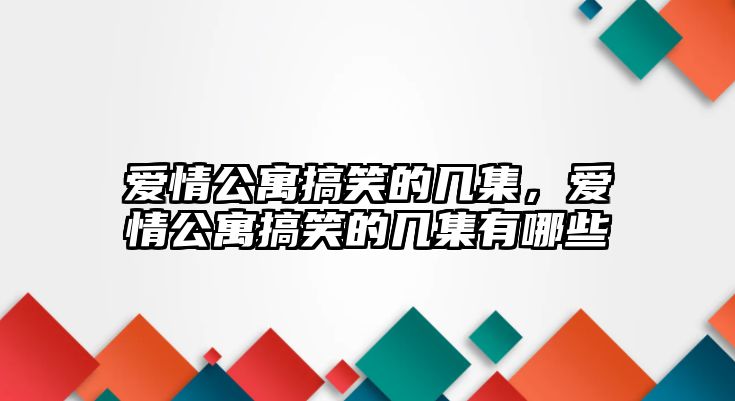 爱情公寓搞笑的几集，爱情公寓搞笑的几集有哪些